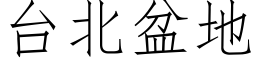 台北盆地